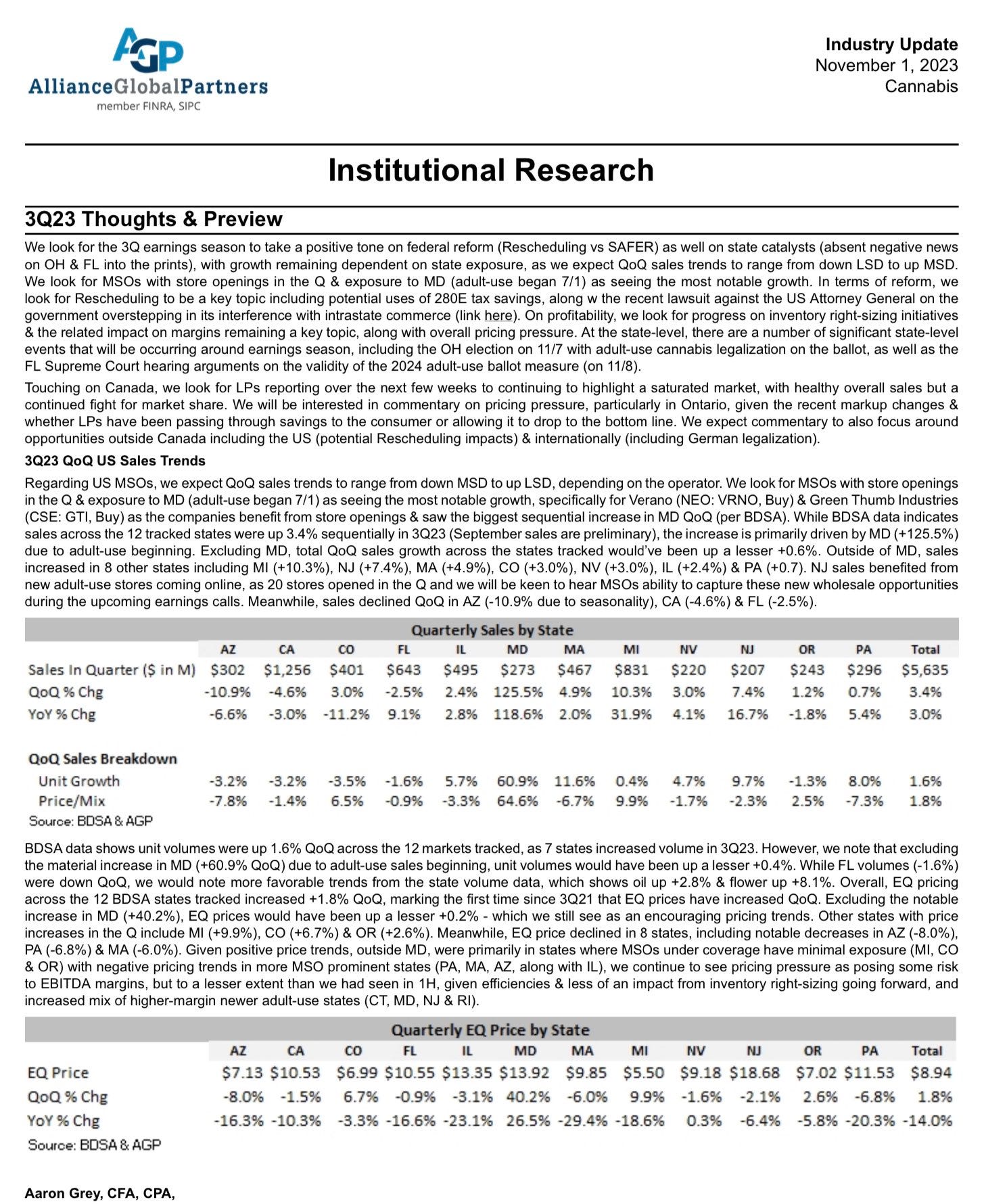 AGP
AllianceGlobalPartners
member FINRA, SIPC

Industry Update
November 1, 2023
Cannabis

Institutional Research

3Q23 Thoughts & Preview

We look for the 3Q earnings season to take a positive tone on federal reform (Rescheduling vs SAFER) as well on state catalysts (absent negative news on OH & FL into the prints), with growth remaining dependent on state exposure, as we expect QoQ sales trends to range from down LSD to up MSD. We look for MSOs with store openings in the Q & exposure to MD (adult-use began 7/1) as seeing the most notable growth. In terms of reform, we look for Rescheduling to be a key topic including potential uses of 280E tax savings, along w the recent lawsuit against the US Attorney General on the government overstepping in its interference with intrastate commerce (link here). On profitability, we look for progress on inventory right-sizing initiatives & the related impact on margins remaining a key topic, along with overall pricing pressure. At the state-level, there are a number of significant state-level events that will be occurring around earnings season, including the OH election on 11/7 with adult-use cannabis legalization on the ballot, as well as the FL Supreme Court hearing arguments on the validity of the 2024 adult-use ballot measure (on 11/8).

Touching on Canada, we look for LPs reporting over the next few weeks to continuing to highlight a saturated market, with healthy overall sales but a continued fight for market share. We will be interested in commentary on pricing pressure, particularly in Ontario, given the recent markup changes & whether LPs have been passing through savings to the consumer or allowing it to drop to the bottom line. We expect commentary to also focus around opportunities outside Canada including the US (potential Rescheduling impacts) & internationally (including German legalization).

3Q23 QoQ US Sales Trends

Regarding US MSOs, we expect QoQ sales trends to range from down MSD to up LSD, depending on the operator. We look for MSOs with store openings in the Q & exposure to MD (adult-use began 7/1) as seeing the most notable growth, specifically for Verano (NEO: VRNO, Buy) & Green Thumb Industries (CSE: GTI, Buy) as the companies benefit from store openings & saw the biggest sequential increase in MD QoQ (per BDSA). While BDSA data indicates sales across the 12 tracked states were up 3.4% sequentially in 3Q23 (September sales are preliminary), the increase is primarily driven by MD (+125.5%) due to adult-use beginning. Excluding MD, total QoQ sales growth across the states tracked would've been up a lesser +0.6%. Outside of MD, sales increased in 8 other states including MI (+10.3%), NJ (+7.4%), MA (+4.9%), CO (+3.0%), NV (+3.0%), IL (+2.4%) & PA (+0.7). NJ sales benefited from new adult-use stores coming online, as 20 stores opened in the Q and we will be keen to hear MSOs ability to capture these new wholesale opportunities during the upcoming earnings calls. Meanwhile, sales declined QoQ in AZ (-10.9% due to seasonality), CA (-4.6%) & FL (-2.5%).

Quarterly Sales by State

| | AZ | CA | CO | FL | IL | MD | MA | MI | NV | NJ | OR | PA | Total |
|---|---|---|---|---|---|---|---|---|---|---|---|---|---|
| Sales In Quarter ($ in M) | $302 | $1,256 | $401 | $643 | $495 | $273 | $467 | $831 | $220 | $207 | $243 | $296 | $5,635 |
| QoQ % Chg | -10.9% | -4.6% | 3.0% | -2.5% | 2.4% | 125.5% | 4.9% | 10.3% | 3.0% | 7.4% | 1.2% | 0.7% | 3.4% |
| YoY % Chg | -6.6% | -3.0% | -11.2% | 9.1% | 2.8% | 118.6% | 2.0% | 31.9% | 4.1% | 16.7% | -1.8% | 5.4% | 3.0% |
| QoQ Sales Breakdown | | | | | | | | | | | | | |
| Unit Growth | -3.2% | -3.2% | -3.5% | -1.6% | 5.7% | 60.9% | 11.6% | 0.4% | 4.7% | 9.7% | -1.3% | 8.0% | 1.6% |
| Price/Mix | -7.8% | -1.4% | 6.5% | -0.9% | -3.3% | 64.6% | -6.7% | 9.9% | -1.7% | -2.3% | 2.5% | -7.3% | 1.8% |

Source: BDSA & AGP

BDSA data shows unit volumes were up 1.6% QoQ across the 12 markets tracked, as 7 states increased volume in 3Q23. However, we note that excluding the material increase in MD (+60.9% QoQ) due to adult-use sales beginning, unit volumes would have been up a lesser +0.4%. While FL volumes (-1.6%) were down QoQ, we would note more favorable trends from the state volume data, which shows oil up +2.8% & flower up +8.1%. Overall, EQ pricing across the 12 BDSA states tracked increased +1.8% QoQ, marking the first time since 3Q21 that EQ prices have increased QoQ. Excluding the notable increase in MD (+40.2%), EQ prices would have been up a lesser +0.2% - which we still see as an encouraging pricing trends. Other states with price increases in the Q include MI (+9.9%), CO (+6.7%) & OR (+2.6%). Meanwhile, EQ price declined in 8 states, including notable decreases in AZ (-8.0%), PA (-6.8%) & MA (-6.0%). Given positive price trends, outside MD, were primarily in states where MSOs under coverage have minimal exposure (MI, CO & OR) with negative pricing trends in more MSO prominent states (PA, MA, AZ, along with IL), we continue to see pricing pressure as posing some risk to EBITDA margins, but to a lesser extent than we had seen in 1H, given efficiencies & less of an impact from inventory right-sizing going forward, and increased mix of higher-margin newer adult-use states (CT, MD, NJ & RI).

Quarterly EQ Price by State

| | AZ | CA | CO | FL | IL | MD | MA | MI | NV | NJ | OR | PA | Total |
|---|---|---|---|---|---|---|---|---|---|---|---|---|---|
| EQ Price | $7.13 | $10.53 | $6.99 | $10.55 | $13.35 | $13.92 | $9.85 | $5.50 | $9.18 | $18.68 | $7.02 | $11.53 | $8.94 |
| QoQ % Chg | -8.0% | -1.5% | 6.7% | -0.9% | -3.1% | 40.2% | -6.0% | 9.9% | -1.6% | -2.1% | 2.6% | -6.8% | 1.8% |
| YoY % Chg | -16.3% | -10.3% | -3.3% | -16.6% | -23.1% | 26.5% | -29.4% | -18.6% | 0.3% | -6.4% | -5.8% | -20.3% | -14.0% |

Source: BDSA & AGP

Aaron Grey, CFA, CPA,